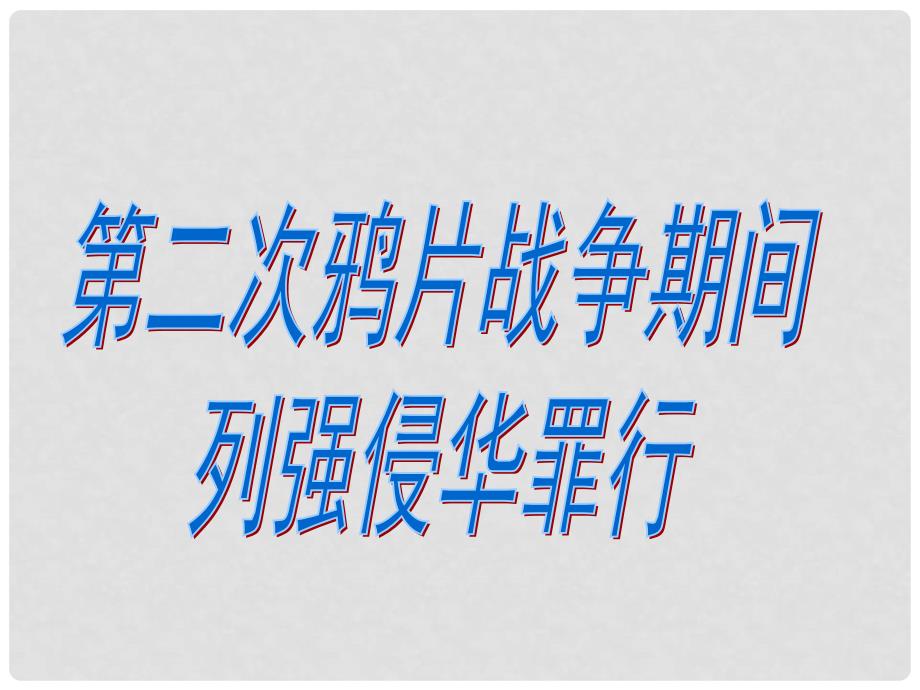 第二次鸦片战争期间
列强侵华罪行